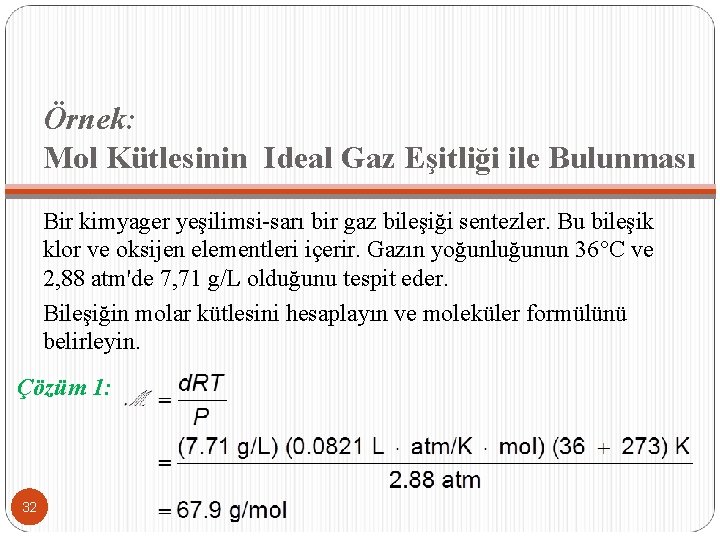 Örnek:
Mol Kütlesinin Ideal Gaz Eşitliği ile Bulunması

Bir kimyager yeşilimsi-sarı bir gaz bileşiği sentezler. Bu bileşik klor ve oksijen elementleri içerir. Gazın yoğunluğunun 36°C ve 2,88 atm'de 7,71 g/L olduğunu tespit eder.

Bileşiğin molar kütlesini hesaplayın ve moleküler formülünü belirleyin.

Çözüm 1: $\mathscr{M} = \frac{dRT}{P}$

$= \frac{(7.71 \text{ g/L}) (0.0821 \text{ L} \cdot \text{atm/K} \cdot \text{mol}) (36 + 273) \text{ K}}{2.88 \text{ atm}}$

$= 67.9 \text{ g/mol}$

32